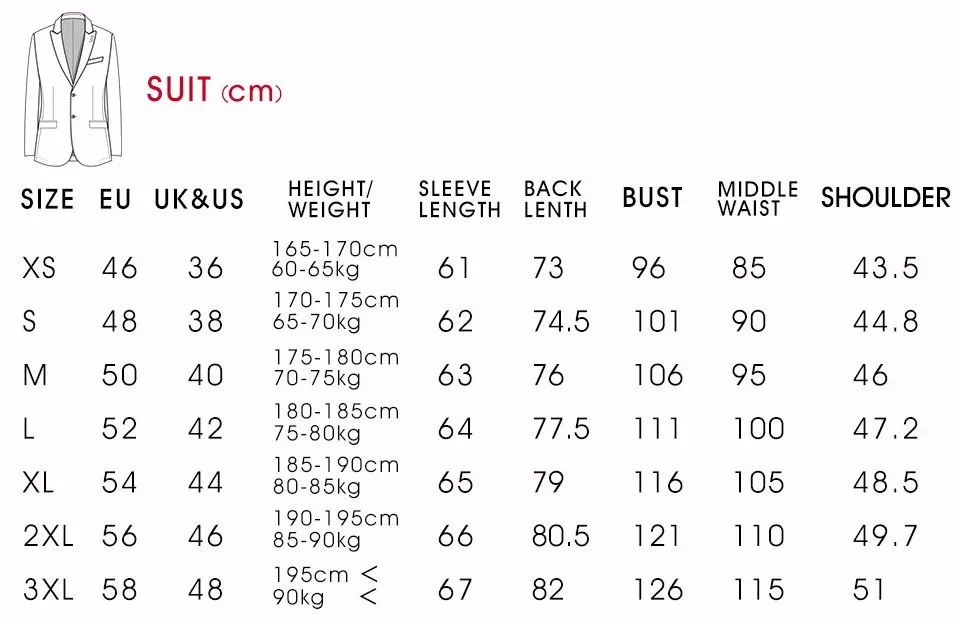 SUIT (cm)

| SIZE | EU | UK&US | HEIGHT/ WEIGHT | SLEEVE LENGTH | BACK LENTH | BUST | MIDDLE WAIST | SHOULDER |
|---|---|---|---|---|---|---|---|---|
| XS | 46 | 36 | 165-170cm 60-65kg | 61 | 73 | 96 | 85 | 43.5 |
| S | 48 | 38 | 170-175cm 65-70kg | 62 | 74.5 | 101 | 90 | 44.8 |
| M | 50 | 40 | 175-180cm 70-75kg | 63 | 76 | 106 | 95 | 46 |
| L | 52 | 42 | 180-185cm 75-80kg | 64 | 77.5 | 111 | 100 | 47.2 |
| XL | 54 | 44 | 185-190cm 80-85kg | 65 | 79 | 116 | 105 | 48.5 |
| 2XL | 56 | 46 | 190-195cm 85-90kg | 66 | 80.5 | 121 | 110 | 49.7 |
| 3XL | 58 | 48 | 195cm < 90kg < | 67 | 82 | 126 | 115 | 51 |